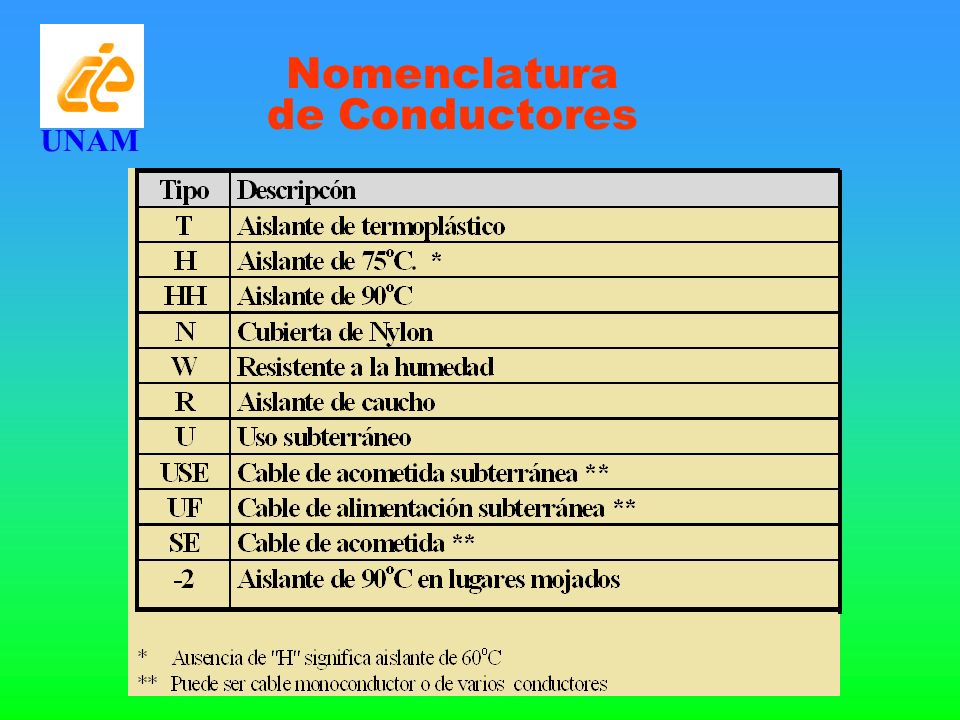 UNAM

Nomenclatura
de Conductores

| Tipo | Descripcón |
|---|---|
| T | Aislante de termoplástico |
| H | Aislante de 75°C. * |
| HH | Aislante de 90°C |
| N | Cubierta de Nylon |
| W | Resistente a la humedad |
| R | Aislante de caucho |
| U | Uso subterráneo |
| USE | Cable de acometida subterránea ** |
| UF | Cable de alimentación subterránea ** |
| SE | Cable de acometida ** |
| -2 | Aislante de 90°C en lugares mojados |

* Ausencia de "H" significa aislante de 60°C
** Puede ser cable monoconductor o de varios conductores